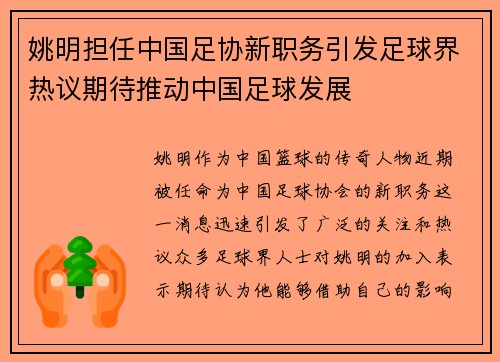 姚明担任中国足协新职务引发足球界热议期待推动中国足球发展

姚明作为中国篮球的传奇人物近期被任命为中国足球协会的新职务这一消息迅速引发了广泛的关注和热议众多足球界人士对姚明的加入表示期待认为他能够借助自己的影响